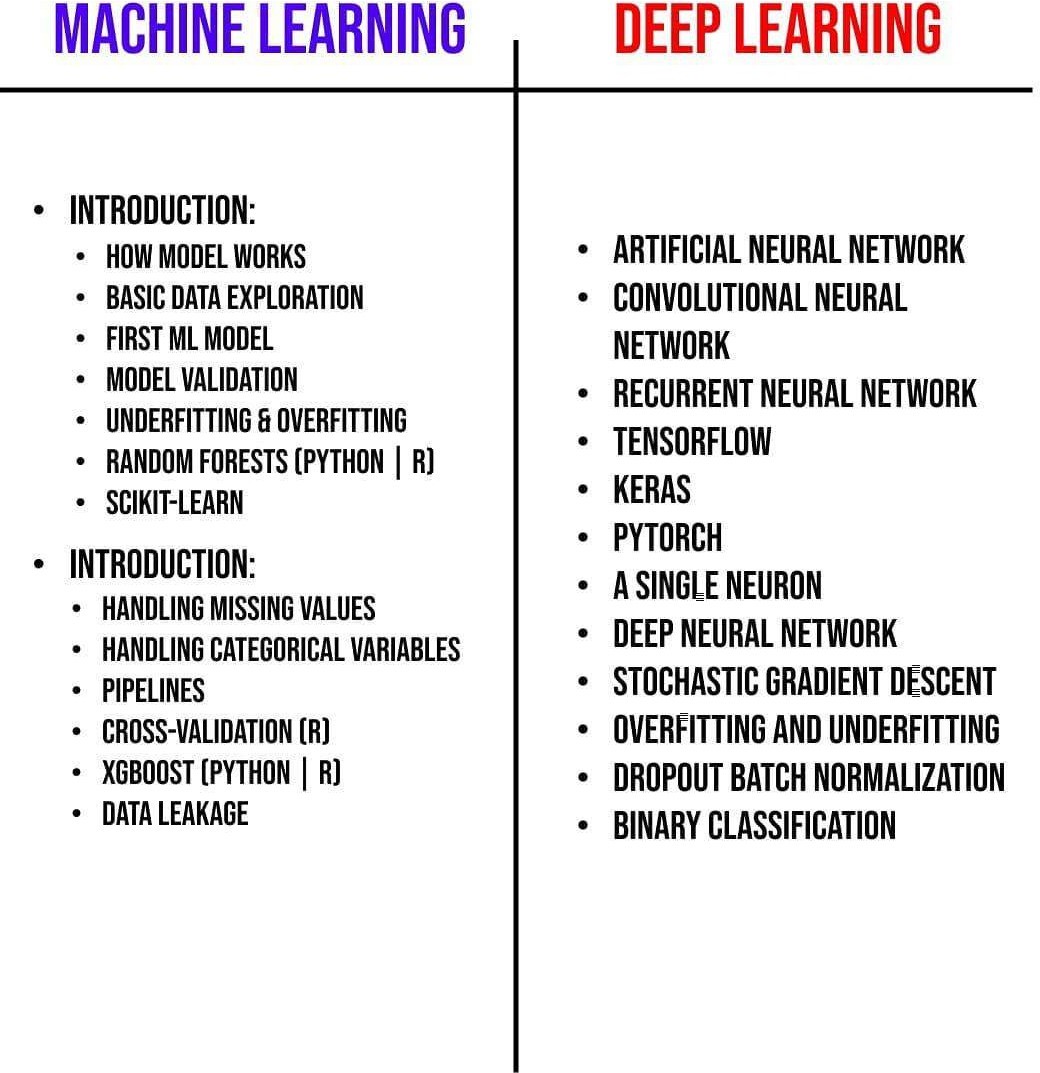 MACHINE LEARNING

• INTRODUCTION:
• HOW MODEL WORKS
• BASIC DATA EXPLORATION
• FIRST ML MODEL
• MODEL VALIDATION
• UNDERFITTING & OVERFITTING
• RANDOM FORESTS (PYTHON | R)
• SCIKIT-LEARN

• INTRODUCTION:
• HANDLING MISSING VALUES
• HANDLING CATEGORICAL VARIABLES
• PIPELINES
• CROSS-VALIDATION (R)
• XGBOOST (PYTHON | R)
• DATA LEAKAGE

DEEP LEARNING

• ARTIFICIAL NEURAL NETWORK
• CONVOLUTIONAL NEURAL NETWORK
• RECURRENT NEURAL NETWORK
• TENSORFLOW
• KERAS
• PYTORCH
• A SINGLE NEURON
• DEEP NEURAL NETWORK
• STOCHASTIC GRADIENT DESCENT
• OVERFITTING AND UNDERFITTING
• DROPOUT BATCH NORMALIZATION
• BINARY CLASSIFICATION